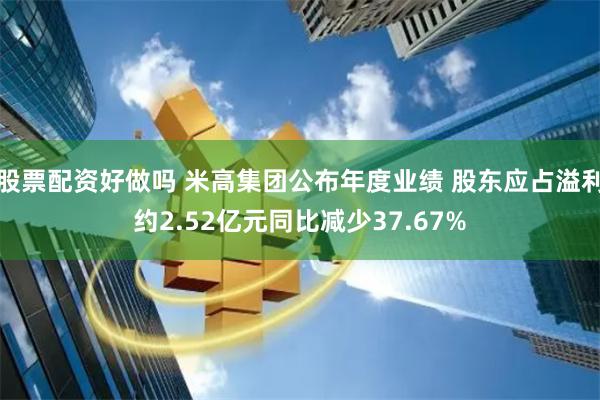 股票配资好做吗 米高集团公布年度业绩 股东应占溢利约2.52亿元同比减少37.67%